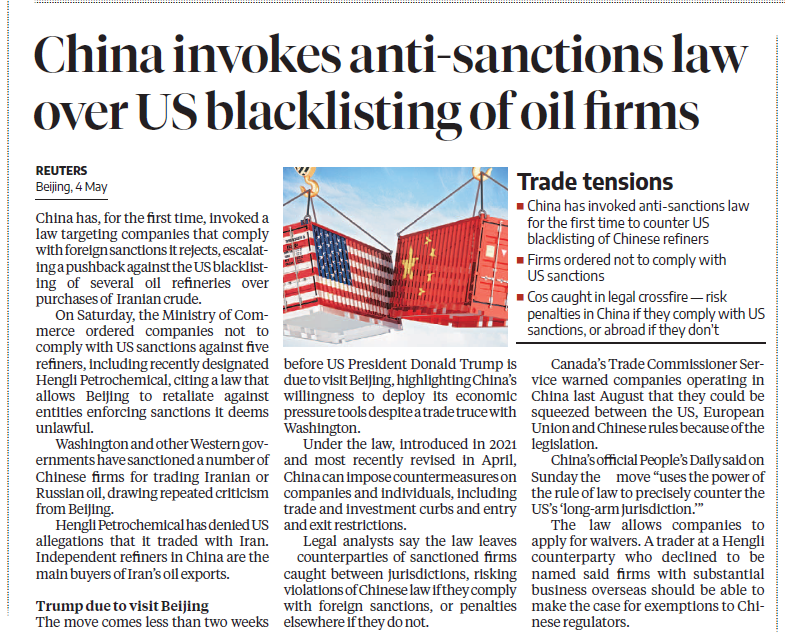 China invokes anti-sanctions law over US blacklisting of oil firms

REUTERS
Beijing, 4 May

China has, for the first time, invoked a law targeting companies that comply with foreign sanctions it rejects, escalating a pushback against the US blacklisting of several oil refineries over purchases of Iranian crude.

On Saturday, the Ministry of Commerce ordered companies not to comply with US sanctions against five refiners, including recently designated Hengli Petrochemical, citing a law that allows Beijing to retaliate against entities enforcing sanctions it deems unlawful.

Washington and other Western governments have sanctioned a number of Chinese firms for trading Iranian or Russian oil, drawing repeated criticism from Beijing.

Hengli Petrochemical has denied US allegations that it traded with Iran. Independent refiners in China are the main buyers of Iran's oil exports.

Trump due to visit Beijing
The move comes less than two weeks before US President Donald Trump is due to visit Beijing, highlighting China's willingness to deploy its economic pressure tools despite a trade truce with Washington.

Under the law, introduced in 2021 and most recently revised in April, China can impose countermeasures on companies and individuals, including trade and investment curbs and entry and exit restrictions.

Legal analysts say the law leaves counterparties of sanctioned firms caught between jurisdictions, risking violations of Chinese law if they comply with foreign sanctions, or penalties elsewhere if they do not.

Trade tensions
■ China has invoked anti-sanctions law for the first time to counter US blacklisting of Chinese refiners
■ Firms ordered not to comply with US sanctions
■ Cos caught in legal crossfire — risk penalties in China if they comply with US sanctions, or abroad if they don't

Canada's Trade Commissioner Service warned companies operating in China last August that they could be squeezed between the US, European Union and Chinese rules because of the legislation.

China's official People's Daily said on Sunday the move "uses the power of the rule of law to precisely counter the US's 'long-arm jurisdiction.'"

The law allows companies to apply for waivers. A trader at a Hengli counterparty who declined to be named said firms with substantial business overseas should be able to make the case for exemptions to Chinese regulators.